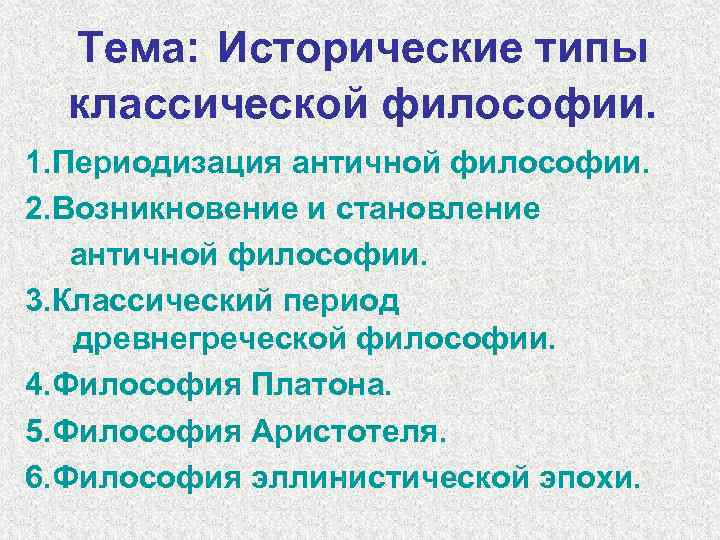 Тема: Исторические типы классической философии.

1.Периодизация античной философии.

2.Возникновение и становление античной философии.

3.Классический период древнегреческой философии.

4.Философия Платона.

5.Философия Аристотеля.

6.Философия эллинистической эпохи.